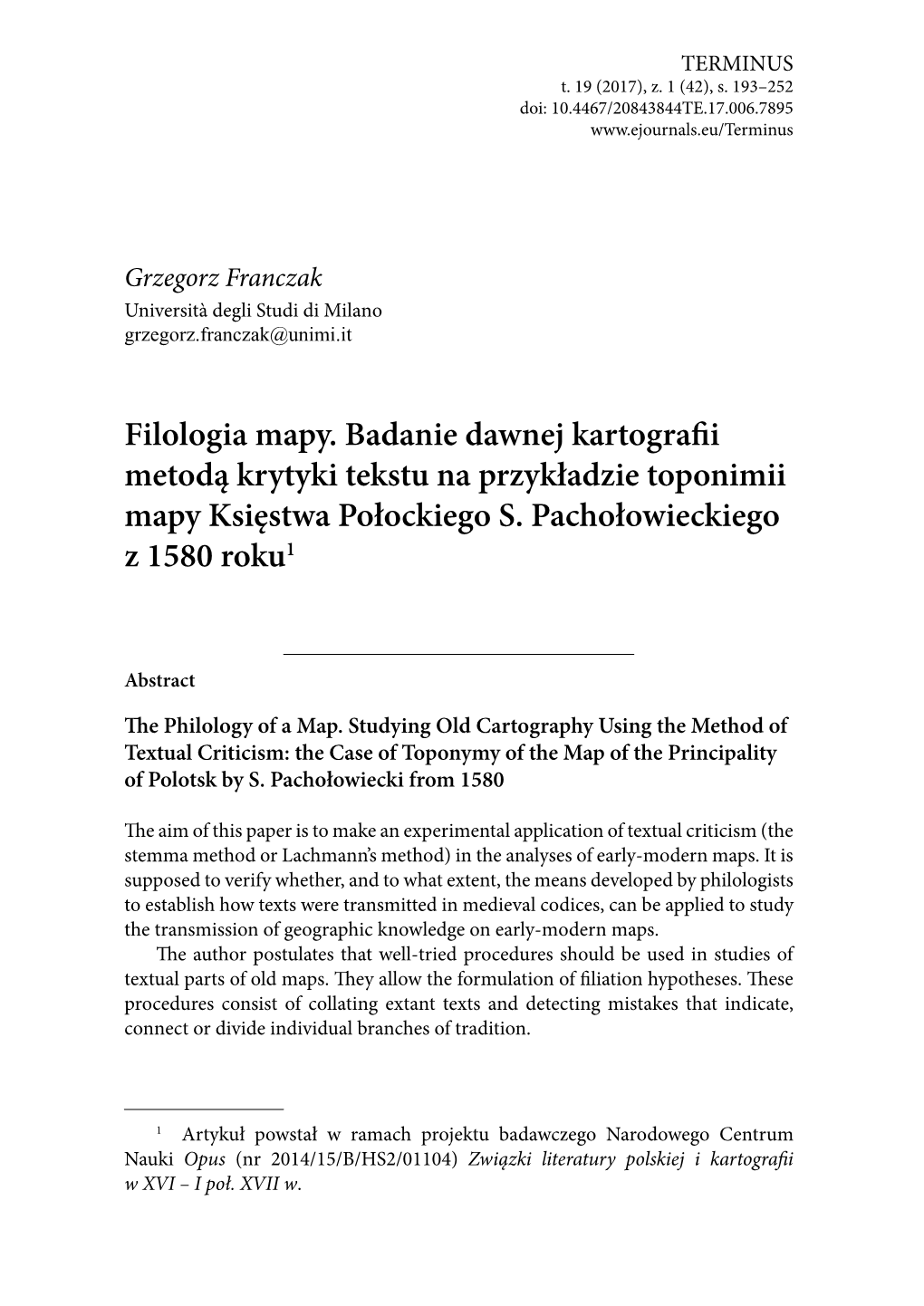 TERMINUS
t. 19 (2017), z. 1 (42), s. 193–252
doi: 10.4467/20843844TE.17.006.7895
www.ejournals.eu/Terminus

Grzegorz Franczak
Università degli Studi di Milano
grzegorz.franczak@unimi.it

Filologia mapy. Badanie dawnej kartografii metodą krytyki tekstu na przykładzie toponimii mapy Księstwa Połockiego S. Pachołowieckiego z 1580 roku$^1$

Abstract

The Philology of a Map. Studying Old Cartography Using the Method of Textual Criticism: the Case of Toponymy of the Map of the Principality of Polotsk by S. Pachołowiecki from 1580

The aim of this paper is to make an experimental application of textual criticism (the stemma method or Lachmann's method) in the analyses of early-modern maps. It is supposed to verify whether, and to what extent, the means developed by philologists to establish how texts were transmitted in medieval codices, can be applied to study the transmission of geographic knowledge on early-modern maps.

The author postulates that well-tried procedures should be used in studies of textual parts of old maps. They allow the formulation of filiation hypotheses. These procedures consist of collating extant texts and detecting mistakes that indicate, connect or divide individual branches of tradition.

$^1$ Artykuł powstał w ramach projektu badawczego Narodowego Centrum Nauki Opus (nr 2014/15/B/HS2/01104) Związki literatury polskiej i kartografii w XVI – I poł. XVII w.